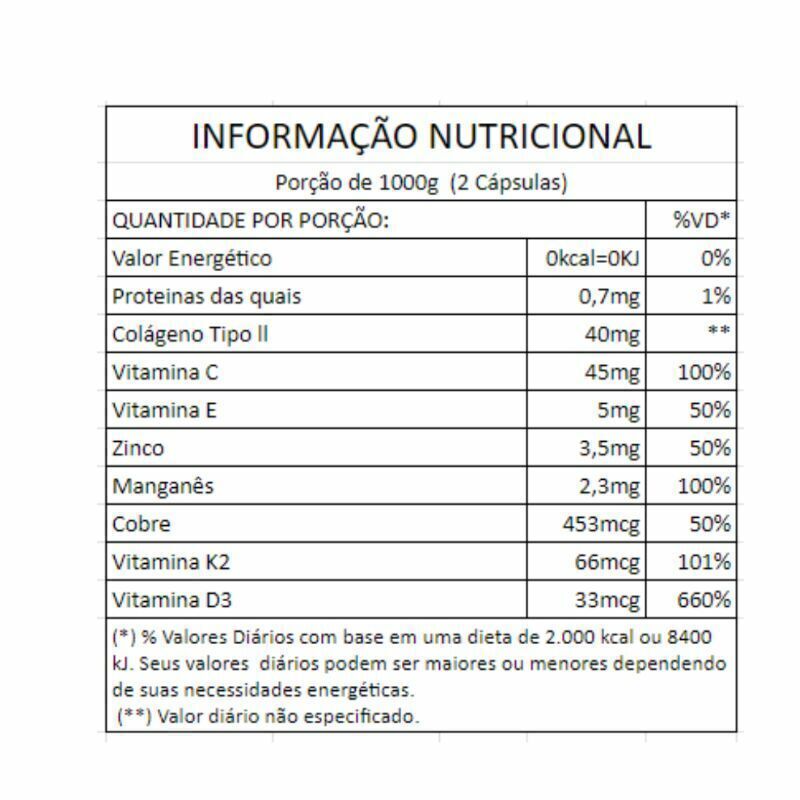 INFORMAÇÃO NUTRICIONAL

Porção de 1000g (2 Cápsulas)

| QUANTIDADE POR PORÇÃO: | | %VD* |
|---|---|---|
| Valor Energético | 0kcal=0KJ | 0% |
| Proteinas das quais | 0,7mg | 1% |
| Colágeno Tipo ll | 40mg | ** |
| Vitamina C | 45mg | 100% |
| Vitamina E | 5mg | 50% |
| Zinco | 3,5mg | 50% |
| Manganês | 2,3mg | 100% |
| Cobre | 453mcg | 50% |
| Vitamina K2 | 66mcg | 101% |
| Vitamina D3 | 33mcg | 660% |

(*) % Valores Diários com base em uma dieta de 2.000 kcal ou 8400 kJ. Seus valores diários podem ser maiores ou menores dependendo de suas necessidades energéticas.
(**) Valor diário não especificado.